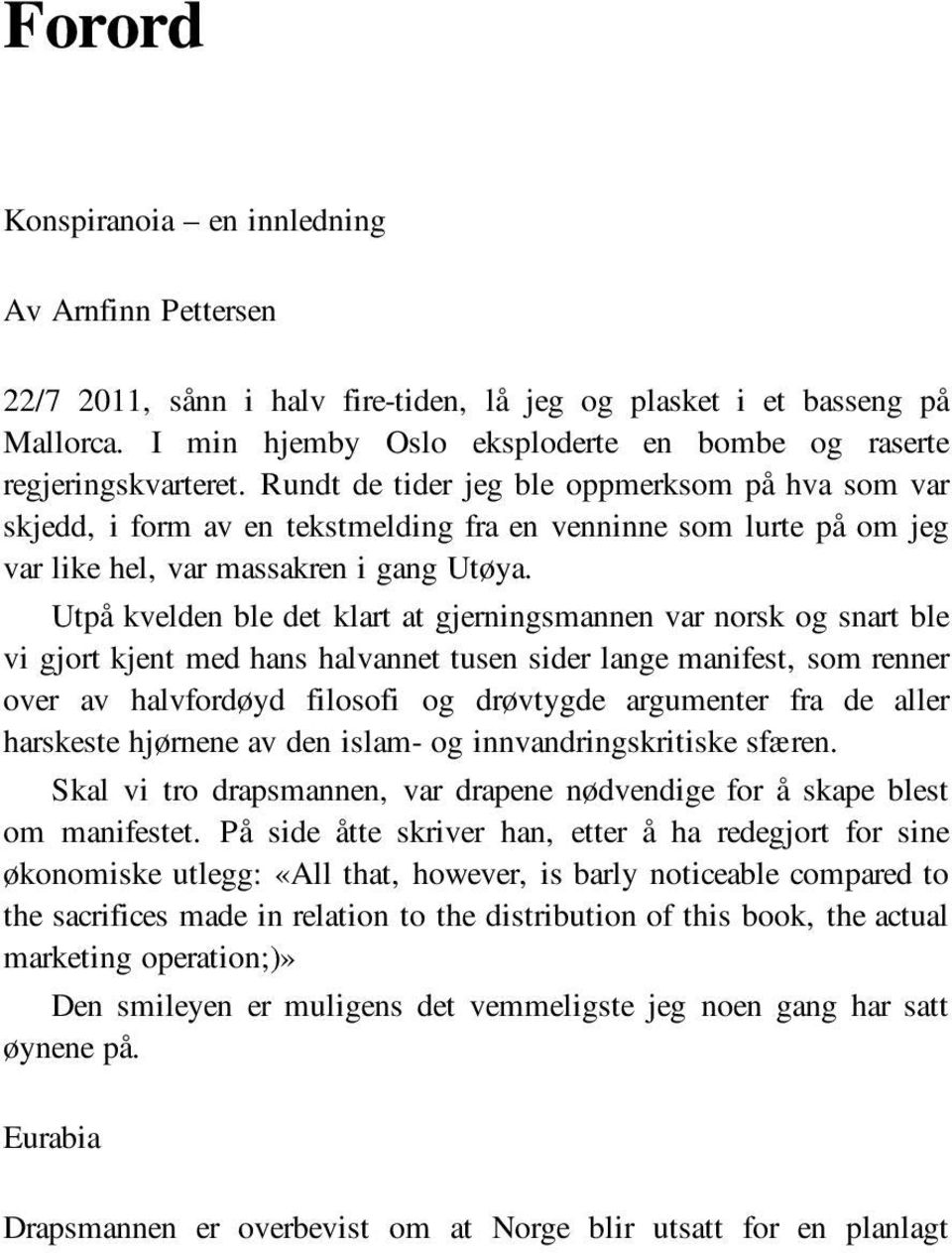 Forord

Konspiranoia – en innledning

Av Arnfinn Pettersen

22/7 2011, sånn i halv fire-tiden, lå jeg og plasket i et basseng på Mallorca. I min hjemby Oslo eksploderte en bombe og raserte regjeringskvarteret. Rundt de tider jeg ble oppmerksom på hva som var skjedd, i form av en tekstmelding fra en venninne som lurte på om jeg var like hel, var massakren i gang Utøya.

Utpå kvelden ble det klart at gjerningsmannen var norsk og snart ble vi gjort kjent med hans halvannet tusen sider lange manifest, som renner over av halvfordøyd filosofi og drøvtygde argumenter fra de aller harskeste hjørnene av den islam- og innvandringskritiske sfæren.

Skal vi tro drapsmannen, var drapene nødvendige for å skape blest om manifestet. På side åtte skriver han, etter å ha redegjort for sine økonomiske utlegg: «All that, however, is barly noticeable compared to the sacrifices made in relation to the distribution of this book, the actual marketing operation;)»

Den smileyen er muligens det vemmeligste jeg noen gang har satt øynene på.

Eurabia

Drapsmannen er overbevist om at Norge blir utsatt for en planlagt